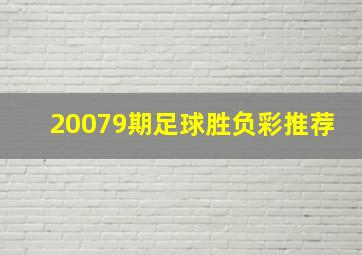 20079期足球胜负彩推荐